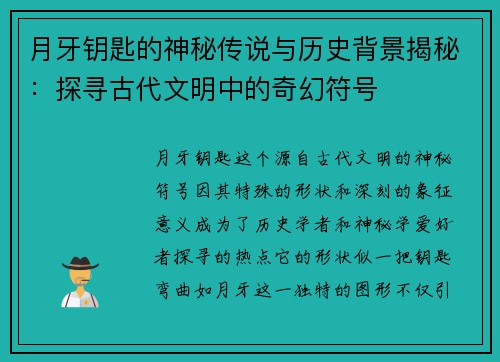 月牙钥匙的神秘传说与历史背景揭秘：探寻古代文明中的奇幻符号

月牙钥匙这个源自古代文明的神秘符号因其特殊的形状和深刻的象征意义成为了历史学者和神秘学爱好者探寻的热点它的形状似一把钥匙弯曲如月牙这一独特的图形不仅引